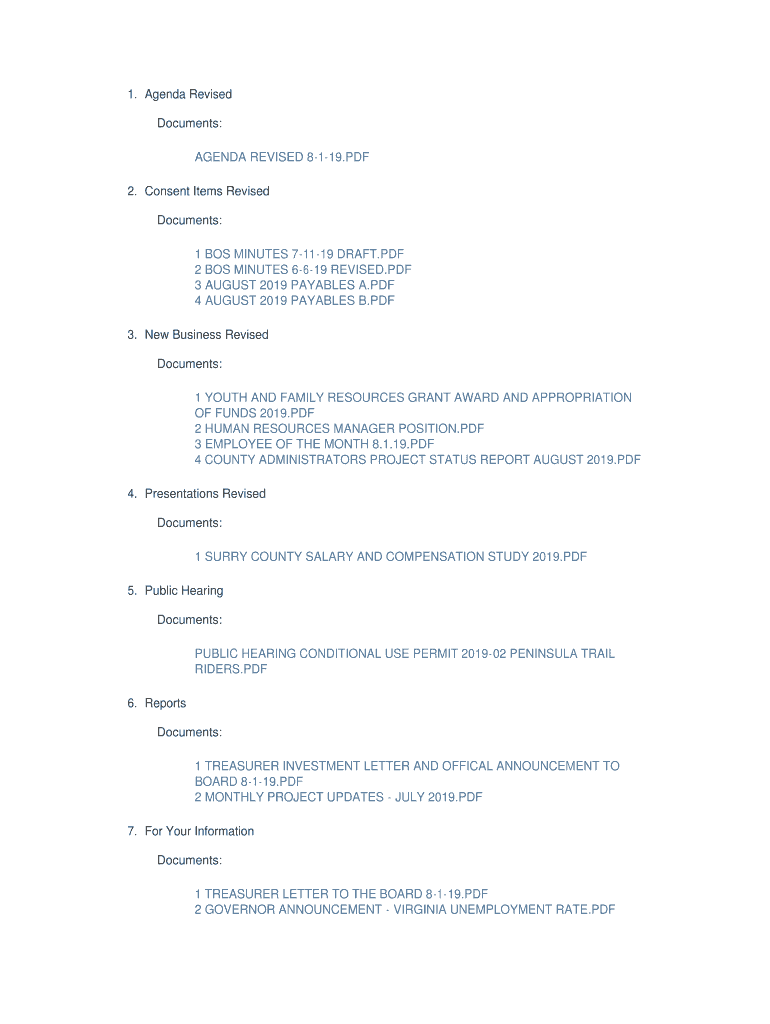 1. Agenda Revised

Documents:

AGENDA REVISED 8-1-19.PDF

2. Consent Items Revised

Documents:

1 BOS MINUTES 7-11-19 DRAFT.PDF
2 BOS MINUTES 6-6-19 REVISED.PDF
3 AUGUST 2019 PAYABLES A.PDF
4 AUGUST 2019 PAYABLES B.PDF

3. New Business Revised

Documents:

1 YOUTH AND FAMILY RESOURCES GRANT AWARD AND APPROPRIATION OF FUNDS 2019.PDF
2 HUMAN RESOURCES MANAGER POSITION.PDF
3 EMPLOYEE OF THE MONTH 8.1.19.PDF
4 COUNTY ADMINISTRATORS PROJECT STATUS REPORT AUGUST 2019.PDF

4. Presentations Revised

Documents:

1 SURRY COUNTY SALARY AND COMPENSATION STUDY 2019.PDF

5. Public Hearing

Documents:

PUBLIC HEARING CONDITIONAL USE PERMIT 2019-02 PENINSULA TRAIL RIDERS.PDF

6. Reports

Documents:

1 TREASURER INVESTMENT LETTER AND OFFICAL ANNOUNCEMENT TO BOARD 8-1-19.PDF
2 MONTHLY PROJECT UPDATES - JULY 2019.PDF

7. For Your Information

Documents:

1 TREASURER LETTER TO THE BOARD 8-1-19.PDF
2 GOVERNOR ANNOUNCEMENT - VIRGINIA UNEMPLOYMENT RATE.PDF